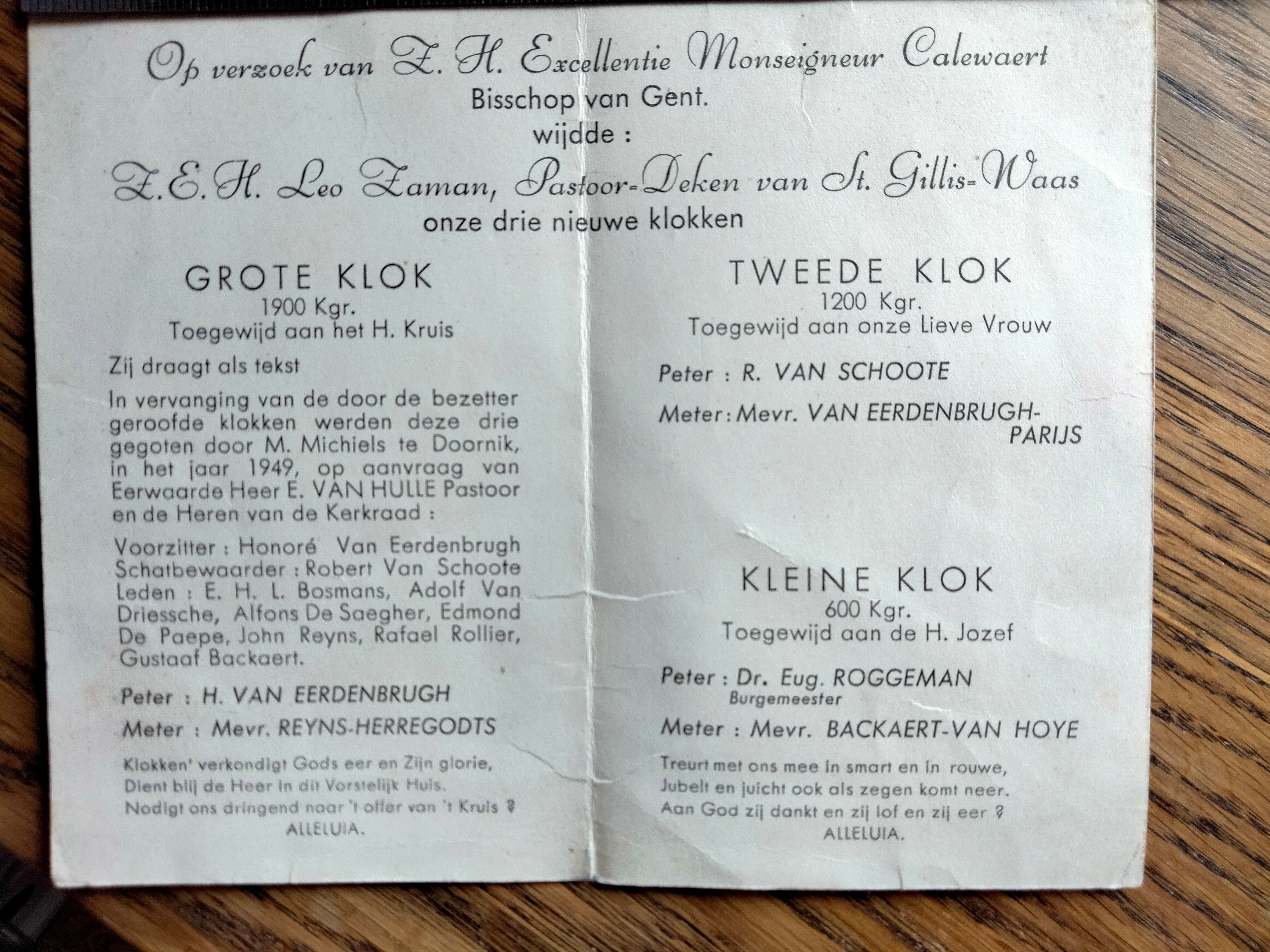 Op verzoek van Z. H. Excellentie Monseigneur Calewaert
Bisschop van Gent.
wijdde :
Z. E. H. Leo Zaman, Pastoor-Deken van St. Gillis-Waas
onze drie nieuwe klokken

GROTE KLOK
1900 Kgr.
Toegewijd aan het H. Kruis

Zij draagt als tekst

In vervanging van de door de bezetter geroofde klokken werden deze drie gegoten door M. Michiels te Doornik, in het jaar 1949, op aanvraag van Eerwaarde Heer E. VAN HULLE Pastoor en de Heren van de Kerkraad :

Voorzitter : Honoré Van Eerdenbrugh
Schatbewaarder : Robert Van Schoote
Leden : E. H. L. Bosmans, Adolf Van Driessche, Alfons De Saegher, Edmond De Paepe, John Reyns, Rafael Rollier, Gustaaf Backaert.

Peter : H. VAN EERDENBRUGH

Meter : Mevr. REYNS-HERREGODTS

Klokken' verkondigt Gods eer en Zijn glorie,
Dient blij de Heer in dit Vorstelijk Huis.
Nodigt ons dringend naar 't offer van 't Kruis ?
ALLELUIA.

TWEEDE KLOK
1200 Kgr.
Toegewijd aan onze Lieve Vrouw

Peter : R. VAN SCHOOTE

Meter : Mevr. VAN EERDENBRUGH-PARIJS

KLEINE KLOK
600 Kgr.
Toegewijd aan de H. Jozef

Peter : Dr. Eug. ROGGEMAN
Burgemeester

Meter : Mevr. BACKAERT-VAN HOYE

Treurt met ons mee in smart en in rouwe,
Jubelt en juicht ook als zegen komt neer.
Aan God zij dankt en zij lof en zij eer ?
ALLELUIA.